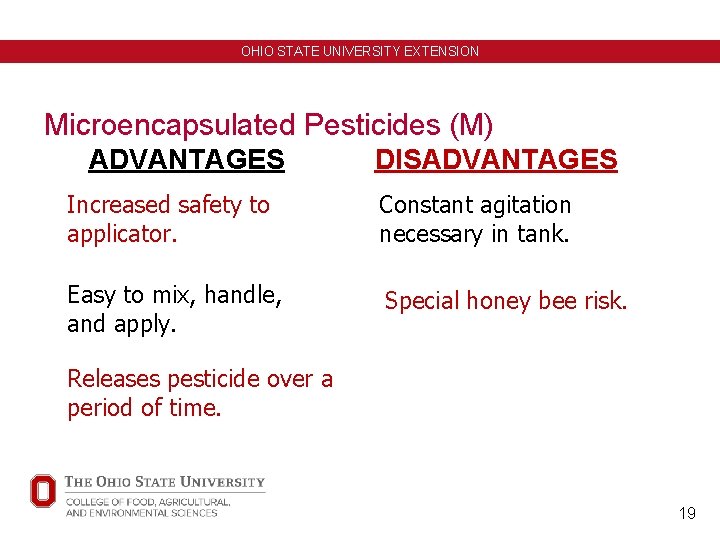 OHIO STATE UNIVERSITY EXTENSION

Microencapsulated Pesticides (M)

ADVANTAGES

Increased safety to applicator.

Easy to mix, handle, and apply.

Releases pesticide over a period of time.

DISADVANTAGES

Constant agitation necessary in tank.

Special honey bee risk.

THE OHIO STATE UNIVERSITY
COLLEGE OF FOOD, AGRICULTURAL, AND ENVIRONMENTAL SCIENCES

19